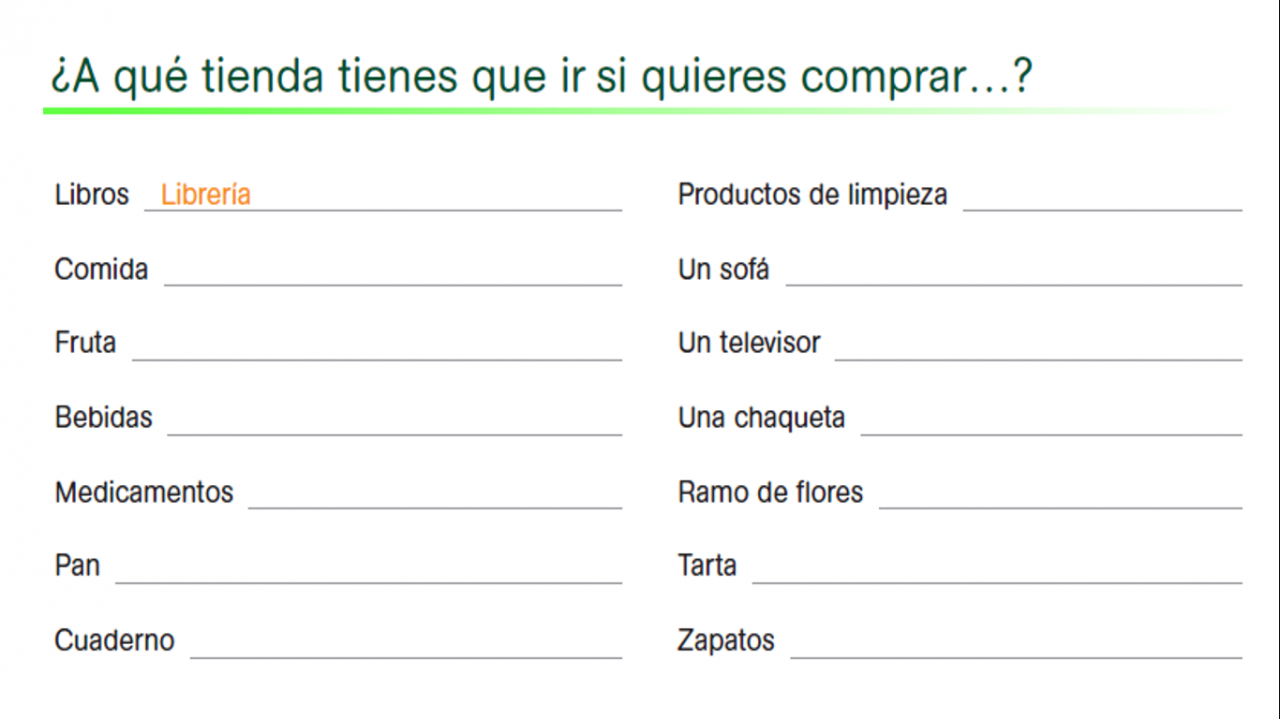 ¿A qué tienda tienes que ir si quieres comprar…?

Libros Librería

Comida ____

Fruta ____

Bebidas ____

Medicamentos ____

Pan ____

Cuaderno ____

Productos de limpieza ____

Un sofá ____

Un televisor ____

Una chaqueta ____

Ramo de flores ____

Tarta ____

Zapatos ____